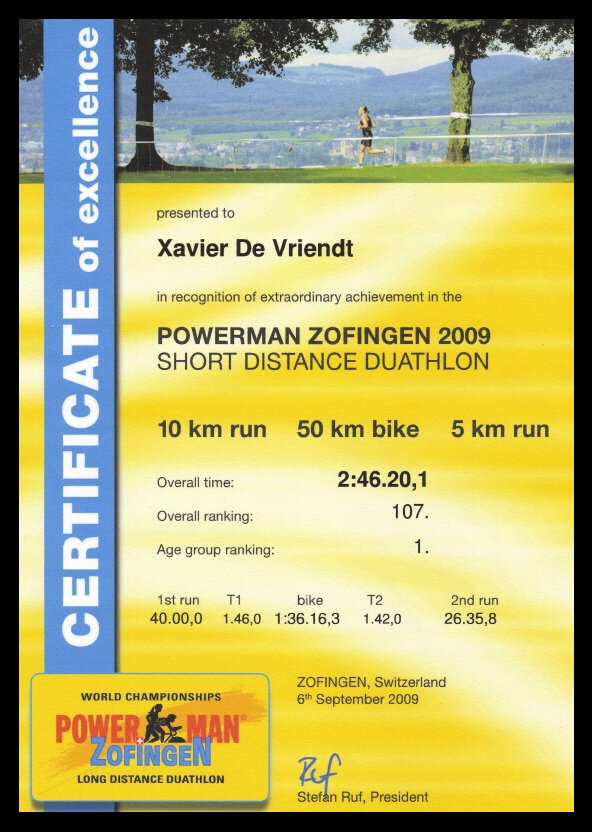 CERTIFICATE of excellence

presented to

Xavier De Vriendt

in recognition of extraordinary achievement in the

POWERMAN ZOFINGEN 2009
SHORT DISTANCE DUATHLON

10 km run 50 km bike 5 km run

Overall time: 2:46.20,1

Overall ranking: 107.

Age group ranking: 1.

| 1st run | T1 | bike | T2 | 2nd run |
|---|---|---|---|---|
| 40.00,0 | 1.46,0 | 1:36.16,3 | 1.42,0 | 26.35,8 |

WORLD CHAMPIONSHIPS
POWERMAN ZOFINGEN
LONG DISTANCE DUATHLON

ZOFINGEN, Switzerland
6th September 2009

Ruf
Stefan Ruf, President